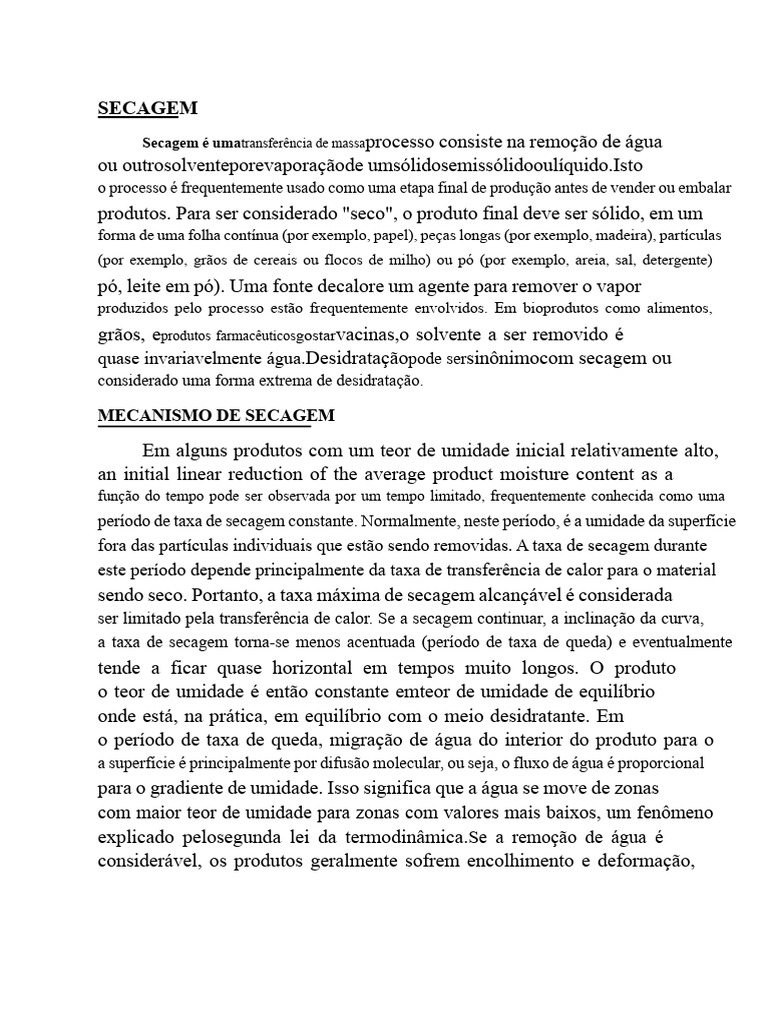 SECAGEM

Secagem é umatransferência de massaprocesso consiste na remoção de água ou outrosolventeporevaporaçãode umsólidosemissólidooulíquido.Isto o processo é frequentemente usado como uma etapa final de produção antes de vender ou embalar produtos. Para ser considerado "seco", o produto final deve ser sólido, em um forma de uma folha contínua (por exemplo, papel), peças longas (por exemplo, madeira), partículas (por exemplo, grãos de cereais ou flocos de milho) ou pó (por exemplo, areia, sal, detergente) pó, leite em pó). Uma fonte decalore um agente para remover o vapor produzidos pelo processo estão frequentemente envolvidos. Em bioprodutos como alimentos, grãos, eprodutos farmacêuticosgostarvacinas,o solvente a ser removido é quase invariavelmente água.Desidrataçãopode sersinônimocom secagem ou considerado uma forma extrema de desidratação.

MECANISMO DE SECAGEM

Em alguns produtos com um teor de umidade inicial relativamente alto, an initial linear reduction of the average product moisture content as a função do tempo pode ser observada por um tempo limitado, frequentemente conhecida como uma período de taxa de secagem constante. Normalmente, neste período, é a umidade da superfície fora das partículas individuais que estão sendo removidas. A taxa de secagem durante este período depende principalmente da taxa de transferência de calor para o material sendo seco. Portanto, a taxa máxima de secagem alcançável é considerada ser limitado pela transferência de calor. Se a secagem continuar, a inclinação da curva, a taxa de secagem torna-se menos acentuada (período de taxa de queda) e eventualmente tende a ficar quase horizontal em tempos muito longos. O produto o teor de umidade é então constante emteor de umidade de equilíbrio onde está, na prática, em equilíbrio com o meio desidratante. Em o período de taxa de queda, migração de água do interior do produto para o a superfície é principalmente por difusão molecular, ou seja, o fluxo de água é proporcional para o gradiente de umidade. Isso significa que a água se move de zonas com maior teor de umidade para zonas com valores mais baixos, um fenômeno explicado pelosegunda lei da termodinâmica.Se a remoção de água é considerável, os produtos geralmente sofrem encolhimento e deformação,